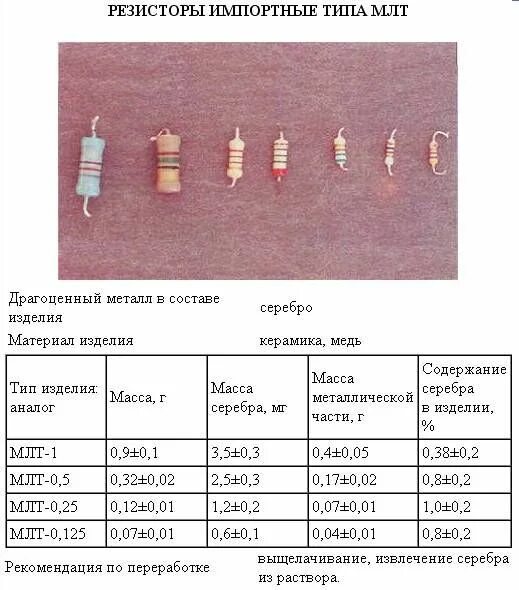 РЕЗИСТОРЫ ИМПОРТНЫЕ ТИПА МЛТ

Драгоценный металл в составе изделия
серебро

Материал изделия
керамика, медь

| Тип изделия: аналог | Масса, г | Масса серебра, мг | Масса металлической части, г | Содержание серебра в изделии, % |
|---|---|---|---|---|
| МЛТ-1 | 0,9±0,1 | 3,5±0,3 | 0,4±0,05 | 0,38±0,2 |
| МЛТ-0,5 | 0,32±0,02 | 2,5±0,3 | 0,17±0,02 | 0,8±0,2 |
| МЛТ-0,25 | 0,12±0,01 | 1,2±0,2 | 0,07±0,01 | 1,0±0,2 |
| МЛТ-0,125 | 0,07±0,01 | 0,6±0,1 | 0,04±0,01 | 0,8±0,2 |

Рекомендация по переработке
выщелачивание, извлечение серебра из раствора.